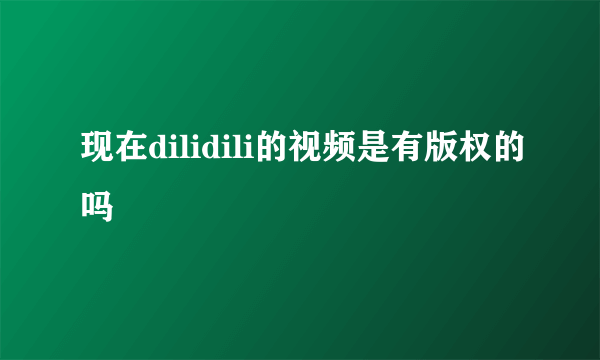 现在dilidili的视频是有版权的吗